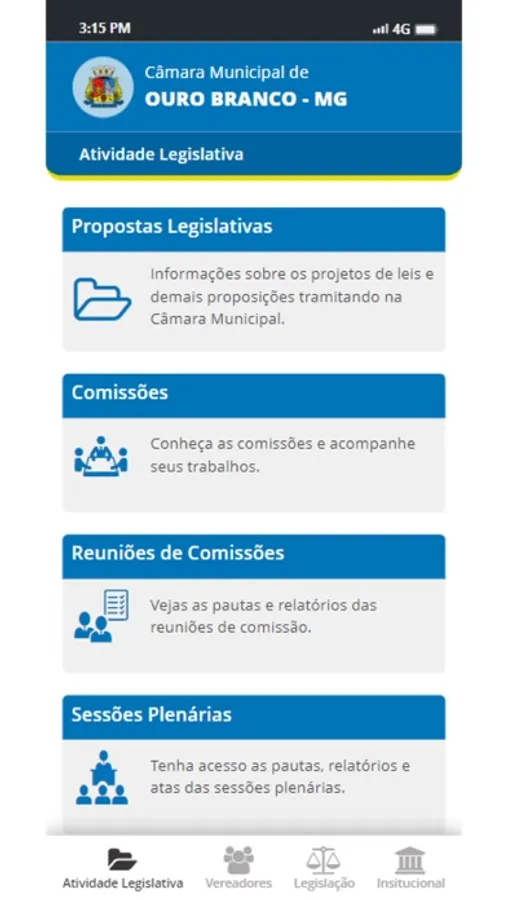 3:15 PM

4G

Câmara Municipal de
OURO BRANCO - MG

Atividade Legislativa

Propostas Legislativas

Informações sobre os projetos de leis e demais proposições tramitando na Câmara Municipal.

Comissões

Conheça as comissões e acompanhe seus trabalhos.

Reuniões de Comissões

Vejas as pautas e relatórios das reuniões de comissão.

Sessões Plenárias

Tenha acesso as pautas, relatórios e atas das sessões plenárias.

Atividade Legislativa
Vereadores
Legislação
Insitucional